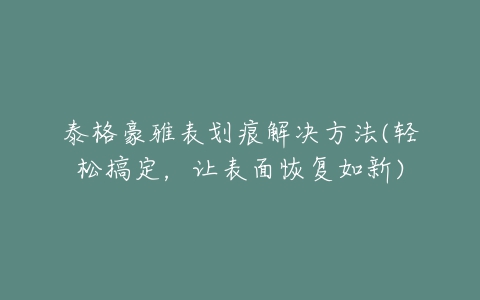 泰格豪雅表划痕解决方法(轻松搞定，让表面恢复如新)